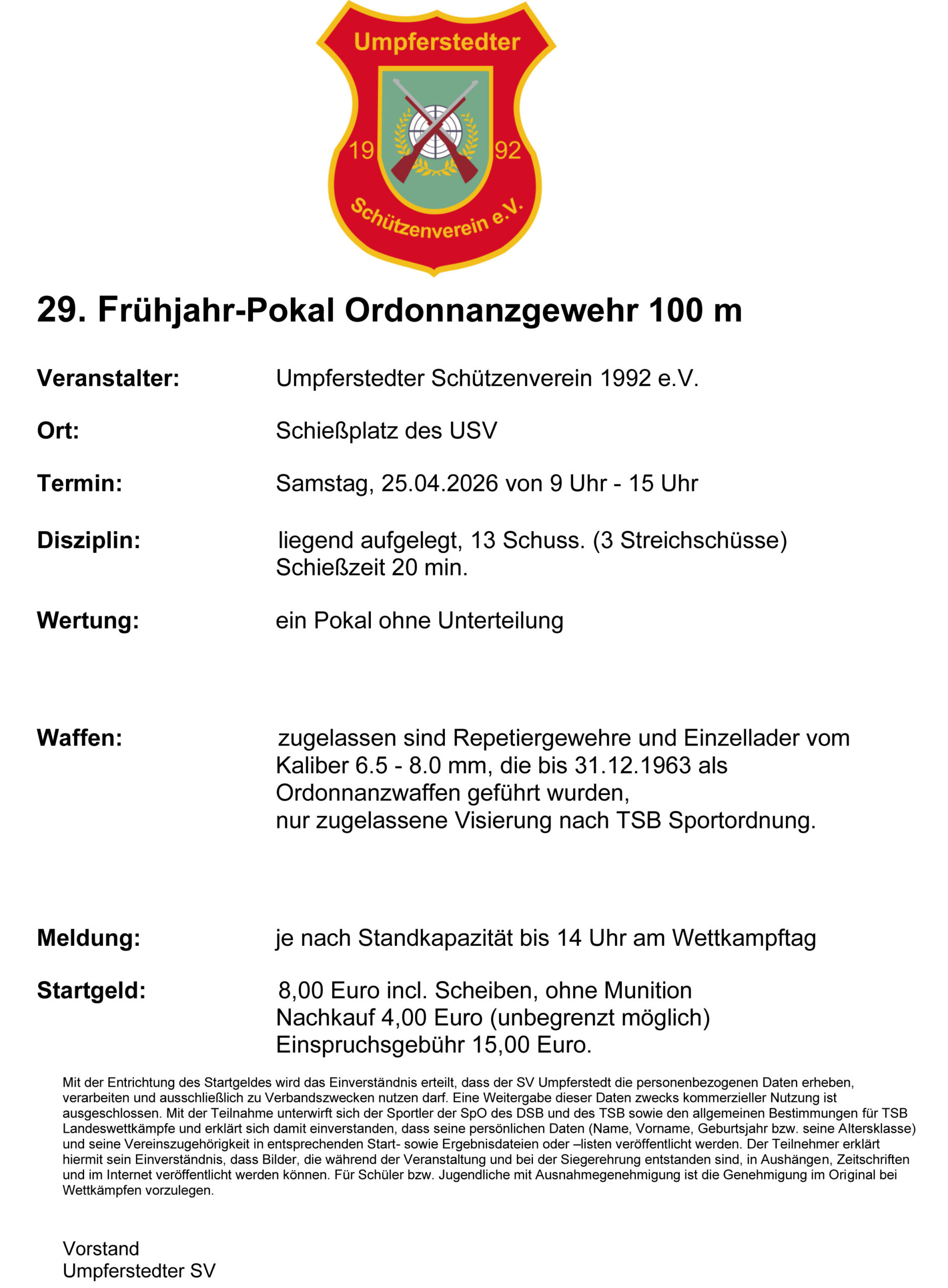 Umpferstedter
19 92
Schützenverein e.V.

29. Frühjahr-Pokal Ordonnanzgewehr 100 m

Veranstalter: Umpferstedter Schützenverein 1992 e.V.

Ort: Schießplatz des USV

Termin: Samstag, 25.04.2026 von 9 Uhr - 15 Uhr

Disziplin: liegend aufgelegt, 13 Schuss. (3 Streichschüsse) Schießzeit 20 min.

Wertung: ein Pokal ohne Unterteilung

Waffen: zugelassen sind Repetiergewehre und Einzellader vom Kaliber 6.5 - 8.0 mm, die bis 31.12.1963 als Ordonnanzwaffen geführt wurden, nur zugelassene Visierung nach TSB Sportordnung.

Meldung: je nach Standkapazität bis 14 Uhr am Wettkampftag

Startgeld: 8,00 Euro incl. Scheiben, ohne Munition
Nachkauf 4,00 Euro (unbegrenzt möglich)
Einspruchsgebühr 15,00 Euro.

Mit der Entrichtung des Startgeldes wird das Einverständnis erteilt, dass der SV Umpferstedt die personenbezogenen Daten erheben, verarbeiten und ausschließlich zu Verbandszwecken nutzen darf. Eine Weitergabe dieser Daten zwecks kommerzieller Nutzung ist ausgeschlossen. Mit der Teilnahme unterwirft sich der Sportler der SpO des DSB und des TSB sowie den allgemeinen Bestimmungen für TSB Landeswettkämpfe und erklärt sich damit einverstanden, dass seine persönlichen Daten (Name, Vorname, Geburtsjahr bzw. seine Altersklasse) und seine Vereinszugehörigkeit in entsprechenden Start- sowie Ergebnisdateien oder –listen veröffentlicht werden. Der Teilnehmer erklärt hiermit sein Einverständnis, dass Bilder, die während der Veranstaltung und bei der Siegerehrung entstanden sind, in Aushängen, Zeitschriften und im Internet veröffentlicht werden können. Für Schüler bzw. Jugendliche mit Ausnahmegenehmigung ist die Genehmigung im Original bei Wettkämpfen vorzulegen.

Vorstand
Umpferstedter SV